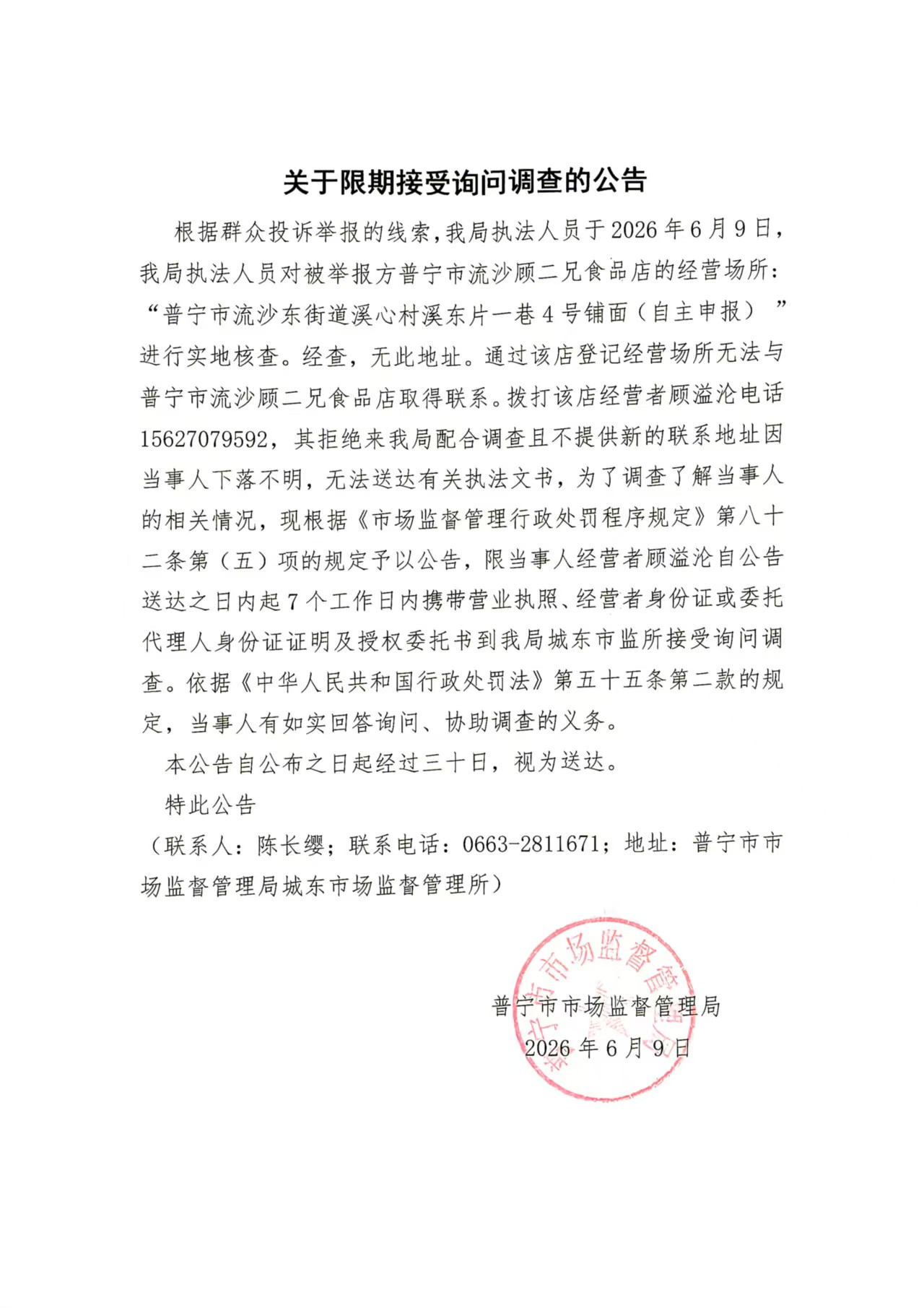 关于限期接受询问调查的公告

根据群众投诉举报的线索,我局执法人员于2026年6月9日,我局执法人员对被举报方普宁市流沙顾二兄食品店的经营场所:“普宁市流沙东街道溪心村溪东片一巷4号铺面(自主申报)”进行实地核查。经查,无此地址。通过该店登记经营场所无法与普宁市流沙顾二兄食品店取得联系。拨打该店经营者顾溢沦电话15627079592,其拒绝来我局配合调查且不提供新的联系地址因当事人下落不明,无法送达有关执法文书,为了调查了解当事人的相关情况,现根据《市场监督管理行政处罚程序规定》第八十二条第(五)项的规定予以公告,限当事人经营者顾溢沦自公告送达之日内起7个工作日内携带营业执照、经营者身份证或委托代理人身份证证明及授权委托书到我局城东市监所接受询问调查。依据《中华人民共和国行政处罚法》第五十五条第二款的规定,当事人有如实回答询问、协助调查的义务。

本公告自公布之日起经过三十日,视为送达。

特此公告

(联系人:陈长缨;联系电话:0663-2811671;地址:普宁市市场监督管理局城东市场监督管理所)

普宁市市场监督管理局
2026年6月9日

普宁市市场监督管理局